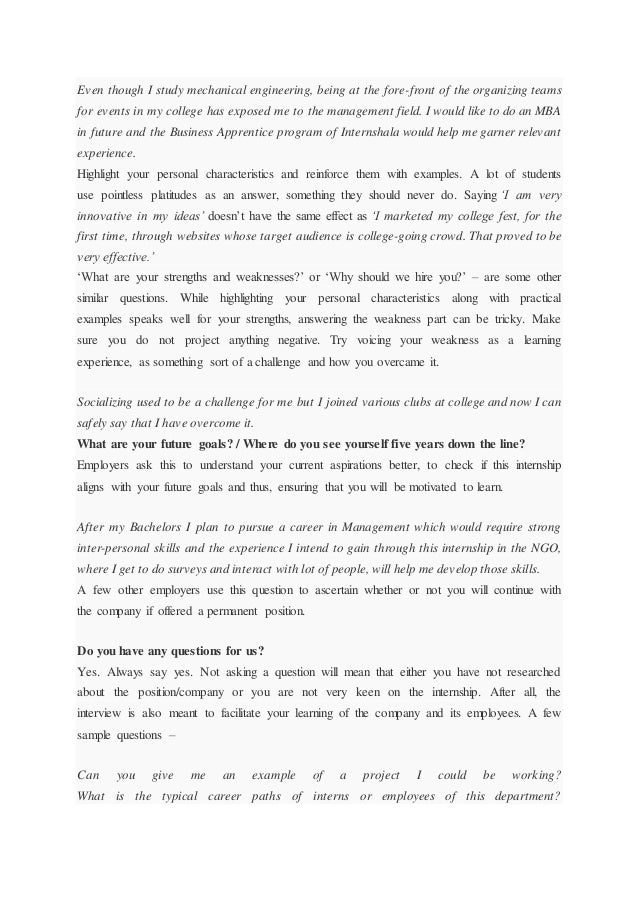 Even though I study mechanical engineering, being at the fore-front of the organizing teams for events in my college has exposed me to the management field. I would like to do an MBA in future and the Business Apprentice program of Internshala would help me garner relevant experience.
Highlight your personal characteristics and reinforce them with examples. A lot of students use pointless platitudes as an answer, something they should never do. Saying 'I am very innovative in my ideas' doesn't have the same effect as 'I marketed my college fest, for the first time, through websites whose target audience is college-going crowd. That proved to be very effective.'
'What are your strengths and weaknesses?' or 'Why should we hire you?' – are some other similar questions. While highlighting your personal characteristics along with practical examples speaks well for your strengths, answering the weakness part can be tricky. Make sure you do not project anything negative. Try voicing your weakness as a learning experience, as something sort of a challenge and how you overcame it.

Socializing used to be a challenge for me but I joined various clubs at college and now I can safely say that I have overcome it.
What are your future goals? / Where do you see yourself five years down the line?
Employers ask this to understand your current aspirations better, to check if this internship aligns with your future goals and thus, ensuring that you will be motivated to learn.

After my Bachelors I plan to pursue a career in Management which would require strong inter-personal skills and the experience I intend to gain through this internship in the NGO, where I get to do surveys and interact with lot of people, will help me develop those skills.
A few other employers use this question to ascertain whether or not you will continue with the company if offered a permanent position.

Do you have any questions for us?
Yes. Always say yes. Not asking a question will mean that either you have not researched about the position/company or you are not very keen on the internship. After all, the interview is also meant to facilitate your learning of the company and its employees. A few sample questions –

Can you give me an example of a project I could be working? What is the typical career paths of interns or employees of this department?